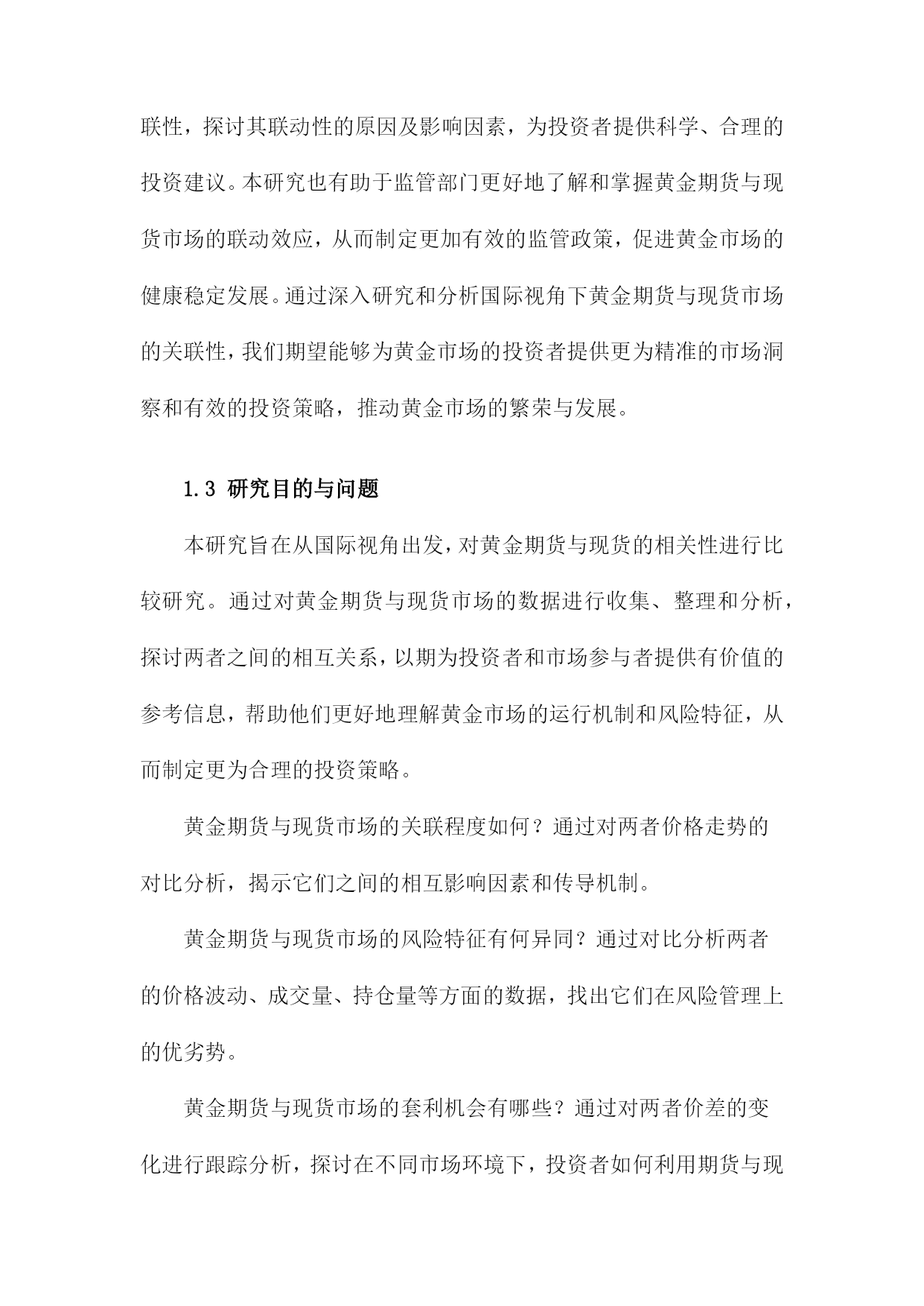 联性，探讨其联动性的原因及影响因素，为投资者提供科学、合理的投资建议。本研究也有助于监管部门更好地了解和掌握黄金期货与现货市场的联动效应，从而制定更加有效的监管政策，促进黄金市场的健康稳定发展。通过深入研究和分析国际视角下黄金期货与现货市场的关联性，我们期望能够为黄金市场的投资者提供更为精准的市场洞察和有效的投资策略，推动黄金市场的繁荣与发展。

1.3 研究目的与问题

本研究旨在从国际视角出发，对黄金期货与现货的相关性进行比较研究。通过对黄金期货与现货市场的数据进行收集、整理和分析，探讨两者之间的相互关系，以期为投资者和市场参与者提供有价值的参考信息，帮助他们更好地理解黄金市场的运行机制和风险特征，从而制定更为合理的投资策略。

黄金期货与现货市场的关联程度如何？通过对两者价格走势的对比分析，揭示它们之间的相互影响因素和传导机制。

黄金期货与现货市场的风险特征有何异同？通过对比分析两者的价格波动、成交量、持仓量等方面的数据，找出它们在风险管理上的优劣势。

黄金期货与现货市场的套利机会有哪些？通过对两者价差的变化进行跟踪分析，探讨在不同市场环境下，投资者如何利用期货与现